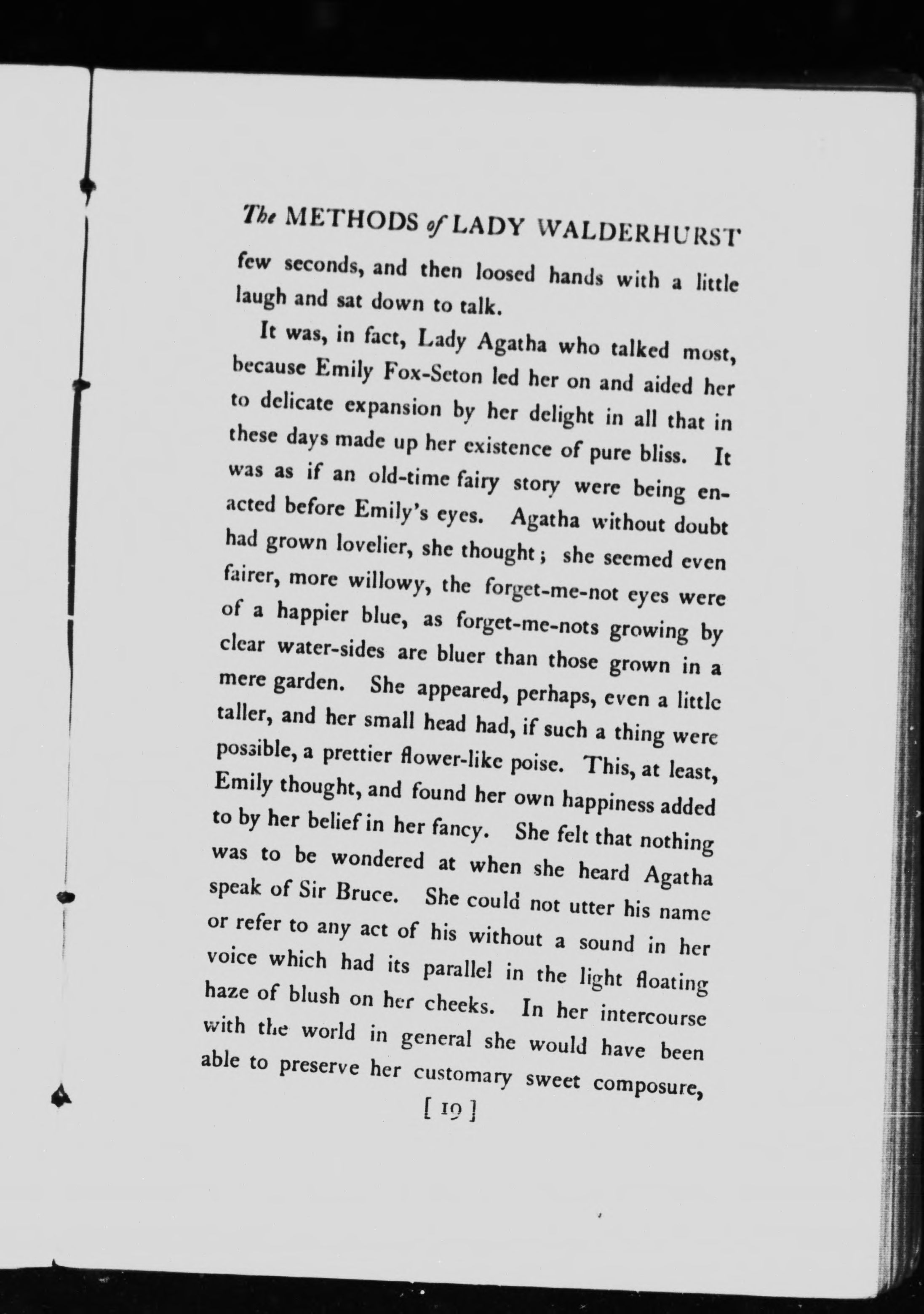 The METHODS of LADY WALDERHURST

few seconds, and then loosed hands with a little laugh and sat down to talk.

It was, in fact, Lady Agatha who talked most, because Emily Fox-Seton led her on and aided her to delicate expansion by her delight in all that in these days made up her existence of pure bliss. It was as if an old-time fairy story were being enacted before Emily's eyes. Agatha without doubt had grown lovelier, she thought; she seemed even fairer, more willowy, the forget-me-not eyes were of a happier blue, as forget-me-nots growing by clear water-sides are bluer than those grown in a mere garden. She appeared, perhaps, even a little taller, and her small head had, if such a thing were possible, a prettier flower-like poise. This, at least, Emily thought, and found her own happiness added to by her belief in her fancy. She felt that nothing was to be wondered at when she heard Agatha speak of Sir Bruce. She could not utter his name or refer to any act of his without a sound in her voice which had its parallel in the light floating haze of blush on her cheeks. In her intercourse with the world in general she would have been able to preserve her customary sweet composure,

[ 19 ]